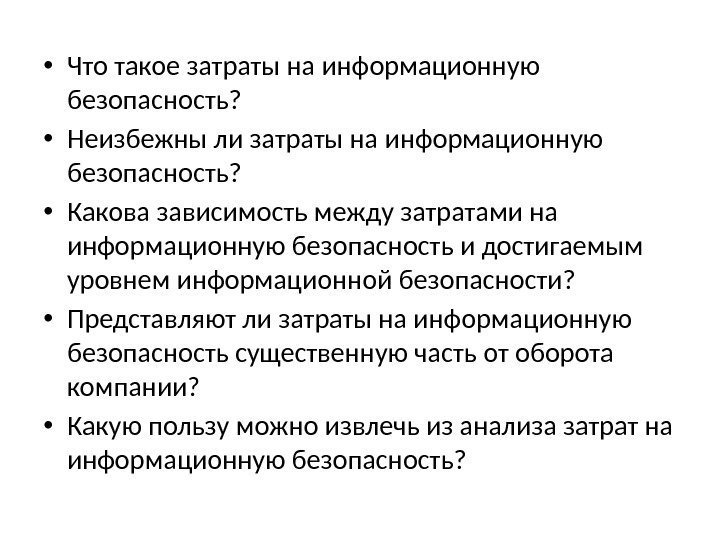 • Что такое затраты на информационную безопасность?
• Неизбежны ли затраты на информационную безопасность?
• Какова зависимость между затратами на информационную безопасность и достигаемым уровнем информационной безопасности?
• Представляют ли затраты на информационную безопасность существенную часть от оборота компании?
• Какую пользу можно извлечь из анализа затрат на информационную безопасность?